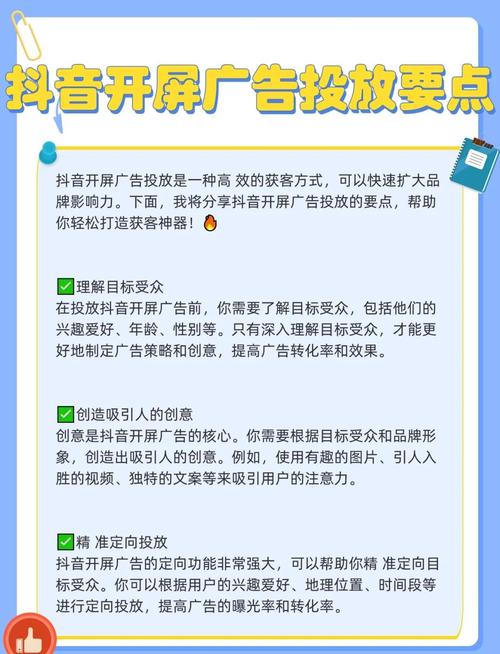 抖音开屏广告投放要点

抖音开屏广告投放是一种高 效的获客方式，可以快速扩大品牌影响力。下面，我将分享抖音开屏广告投放的要点，帮助你轻松打造获客神器！🔥

✅理解目标受众
在投放抖音开屏广告前，你需要了解目标受众，包括他们的兴趣爱好、年龄、性别等。只有深入理解目标受众，才能更好地制定广告策略和创意，提高广告转化率和效果。

✅创造吸引人的创意
创意是抖音开屏广告的核心。你需要根据目标受众和品牌形象，创造出吸引人的创意。例如，使用有趣的图片、引人入胜的视频、独特的文案等来吸引用户的注意力。

✅精 准定向投放
抖音开屏广告的定向功能非常强大，可以帮助你精 准定向目标受众。你可以根据用户的兴趣爱好、地理位置、时间段等进行定向投放，提高广告的曝光率和转化率。